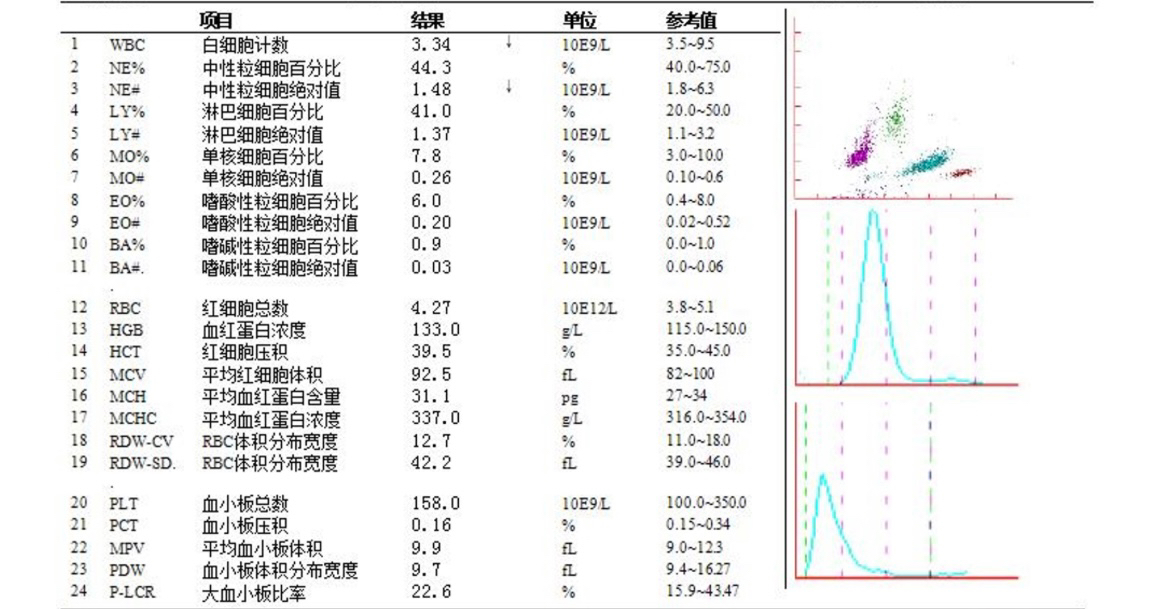 |  |  | 项目 | 结果 |  | 单位 | 参考值 |
|---|---|---|---|---|---|---|
| 1 | WBC | 白细胞计数 | 3.34 | ↓ | 10E9/L | 3.5~9.5 |
| 2 | NE% | 中性粒细胞百分比 | 44.3 |  | % | 40.0~75.0 |
| 3 | NE# | 中性粒细胞绝对值 | 1.48 | ↓ | 10E9/L | 1.8~6.3 |
| 4 | LY% | 淋巴细胞百分比 | 41.0 |  | % | 20.0~50.0 |
| 5 | LY# | 淋巴细胞绝对值 | 1.37 |  | 10E9/L | 1.1~3.2 |
| 6 | MO% | 单核细胞百分比 | 7.8 |  | % | 3.0~10.0 |
| 7 | MO# | 单核细胞绝对值 | 0.26 |  | 10E9/L | 0.10~0.6 |
| 8 | EO% | 嗜酸性粒细胞百分比 | 6.0 |  | % | 0.4~8.0 |
| 9 | EO# | 嗜酸性粒细胞绝对值 | 0.20 |  | 10E9/L | 0.02~0.52 |
| 10 | BA% | 嗜碱性粒细胞百分比 | 0.9 |  | % | 0.0~1.0 |
| 11 | BA#. | 嗜碱性粒细胞绝对值 | 0.03 |  | 10E9/L | 0.0~0.06 |
| 12 | RBC | 红细胞总数 | 4.27 |  | 10E12/L | 3.8~5.1 |
| 13 | HGB | 血红蛋白浓度 | 133.0 |  | g/L | 115.0~150.0 |
| 14 | HCT | 红细胞压积 | 39.5 |  | % | 35.0~45.0 |
| 15 | MCV | 平均红细胞体积 | 92.5 |  | fL | 82~100 |
| 16 | MCH | 平均血红蛋白含量 | 31.1 |  | pg | 27~34 |
| 17 | MCHC | 平均血红蛋白浓度 | 337.0 |  | g/L | 316.0~354.0 |
| 18 | RDW-CV | RBC体积分布宽度 | 12.7 |  | % | 11.0~18.0 |
| 19 | RDW-SD. | RBC体积分布宽度 | 42.2 |  | fL | 39.0~46.0 |
| 20 | PLT | 血小板总数 | 158.0 |  | 10E9/L | 100.0~350.0 |
| 21 | PCT | 血小板压积 | 0.16 |  | % | 0.15~0.34 |
| 22 | MPV | 平均血小板体积 | 9.9 |  | fL | 9.0~12.3 |
| 23 | PDW | 血小板体积分布宽度 | 9.7 |  | fL | 9.4~16.27 |
| 24 | P-LCR | 大血小板比率 | 22.6 |  | % | 15.9~43.47 |